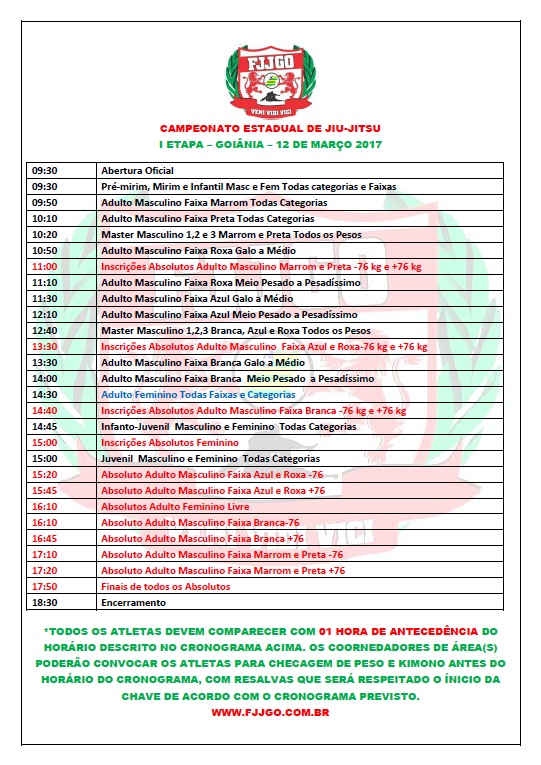 FJJGO
VENI VIDI VICI

CAMPEONATO ESTADUAL DE JIU-JITSU
I ETAPA – GOIÂNIA – 12 DE MARÇO 2017

| | |
|---|---|
| 09:30 | Abertura Oficial |
| 09:30 | Pré-mirim, Mirim e Infantil Masc e Fem Todas categorias e Faixas |
| 09:50 | Adulto Masculino Faixa Marrom Todas Categorias |
| 10:10 | Adulto Masculino Faixa Preta Todas Categorias |
| 10:20 | Master Masculino 1,2 e 3 Marrom e Preta Todos os Pesos |
| 10:50 | Adulto Masculino Faixa Roxa Galo a Médio |
| 11:00 | Inscrições Absolutos Adulto Masculino Marrom e Preta -76 kg e +76 kg |
| 11:10 | Adulto Masculino Faixa Roxa Meio Pesado a Pesadíssimo |
| 11:30 | Adulto Masculino Faixa Azul Galo a Médio |
| 12:10 | Adulto Masculino Faixa Azul Meio Pesado a Pesadíssimo |
| 12:40 | Master Masculino 1,2,3 Branca, Azul e Roxa Todos os Pesos |
| 13:30 | Inscrições Absolutos Adulto Masculino Faixa Azul e Roxa-76 kg e +76 kg |
| 13:30 | Adulto Masculino Faixa Branca Galo a Médio |
| 14:00 | Adulto Masculino Faixa Branca Meio Pesado a Pesadíssimo |
| 14:30 | Adulto Feminino Todas Faixas e Categorias |
| 14:40 | Inscrições Absolutos Adulto Masculino Faixa Branca -76 kg e +76 kg |
| 14:45 | Infanto-Juvenil Masculino e Feminino Todas Categorias |
| 15:00 | Inscrições Absolutos Feminino |
| 15:00 | Juvenil Masculino e Feminino Todas Categorias |
| 15:20 | Absoluto Adulto Masculino Faixa Azul e Roxa -76 |
| 15:45 | Absoluto Adulto Masculino Faixa Azul e Roxa +76 |
| 16:10 | Absolutos Adulto Feminino Livre |
| 16:10 | Absoluto Adulto Masculino Faixa Branca-76 |
| 16:45 | Absoluto Adulto Masculino Faixa Branca +76 |
| 17:10 | Absoluto Adulto Masculino Faixa Marrom e Preta -76 |
| 17:20 | Absoluto Adulto Masculino Faixa Marrom e Preta +76 |
| 17:50 | Finais de todos os Absolutos |
| 18:30 | Encerramento |

*TODOS OS ATLETAS DEVEM COMPARECER COM 01 HORA DE ANTECEDÊNCIA DO HORÁRIO DESCRITO NO CRONOGRAMA ACIMA. OS COORNEDADORES DE ÁREA(S) PODERÃO CONVOCAR OS ATLETAS PARA CHECAGEM DE PESO E KIMONO ANTES DO HORÁRIO DO CRONOGRAMA, COM RESALVAS QUE SERÁ RESPEITADO O ÍNICIO DA CHAVE DE ACORDO COM O CRONOGRAMA PREVISTO.
WWW.FJJGO.COM.BR